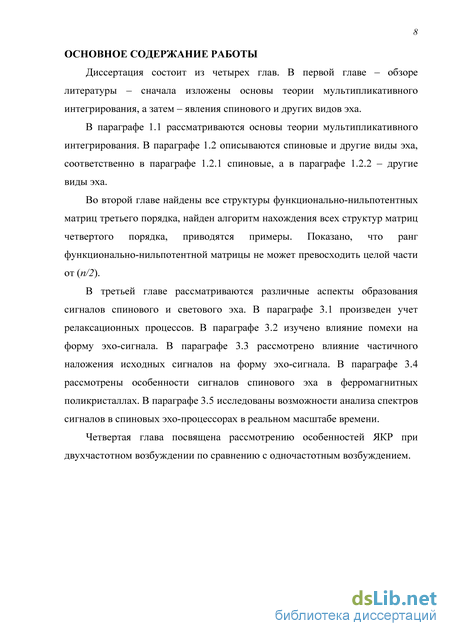 8

ОСНОВНОЕ СОДЕРЖАНИЕ РАБОТЫ

Диссертация состоит из четырех глав. В первой главе – обзоре литературы – сначала изложены основы теории мультипликативного интегрирования, а затем – явления спинового и других видов эха.

В параграфе 1.1 рассматриваются основы теории мультипликативного интегрирования. В параграфе 1.2 описываются спиновые и другие виды эха, соответственно в параграфе 1.2.1 спиновые, а в параграфе 1.2.2 – другие виды эха.

Во второй главе найдены все структуры функционально-нильпотентных матриц третьего порядка, найден алгоритм нахождения всех структур матриц четвертого порядка, приводятся примеры. Показано, что ранг функционально-нильпотентной матрицы не может превосходить целой части от ($n/2$).

В третьей главе рассматриваются различные аспекты образования сигналов спинового и светового эха. В параграфе 3.1 произведен учет релаксационных процессов. В параграфе 3.2 изучено влияние помехи на форму эхо-сигнала. В параграфе 3.3 рассмотрено влияние частичного наложения исходных сигналов на форму эхо-сигнала. В параграфе 3.4 рассмотрены особенности сигналов спинового эха в ферромагнитных поликристаллах. В параграфе 3.5 исследованы возможности анализа спектров сигналов в спиновых эхо-процессорах в реальном масштабе времени.

Четвертая глава посвящена рассмотрению особенностей ЯКР при двухчастотном возбуждении по сравнению с одночастотным возбуждением.

dsLib.net
библиотека диссертаций